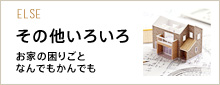 ELSE

その他いろいろ

お家の困りごと
なんでもかんでも